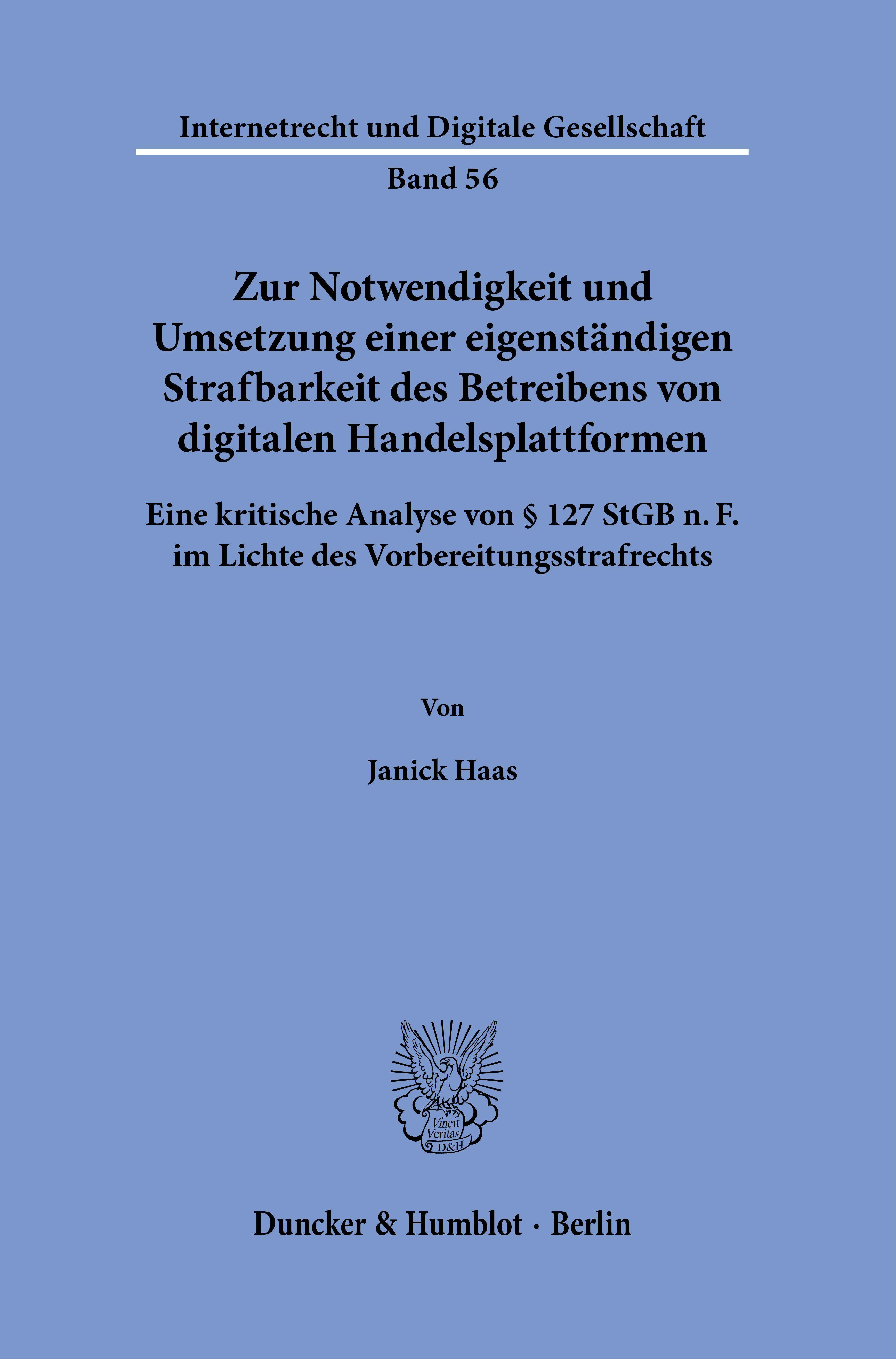 Internetrecht und Digitale Gesellschaft

Band 56

Zur Notwendigkeit und Umsetzung einer eigenständigen Strafbarkeit des Betreibens von digitalen Handelsplattformen

Eine kritische Analyse von § 127 StGB n. F. im Lichte des Vorbereitungsstrafrechts

Von

Janick Haas

Vincit Veritas D&H

Duncker & Humblot · Berlin